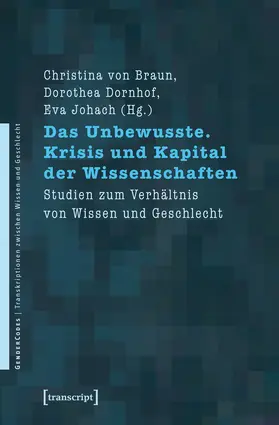 GenderCodes | Transkriptionen zwischen Wissen und Geschlecht

Christina von Braun, Dorothea Dornhof, Eva Johach (Hg.)

Das Unbewusste. Krisis und Kapital der Wissenschaften

Studien zum Verhältnis von Wissen und Geschlecht

[transcript]